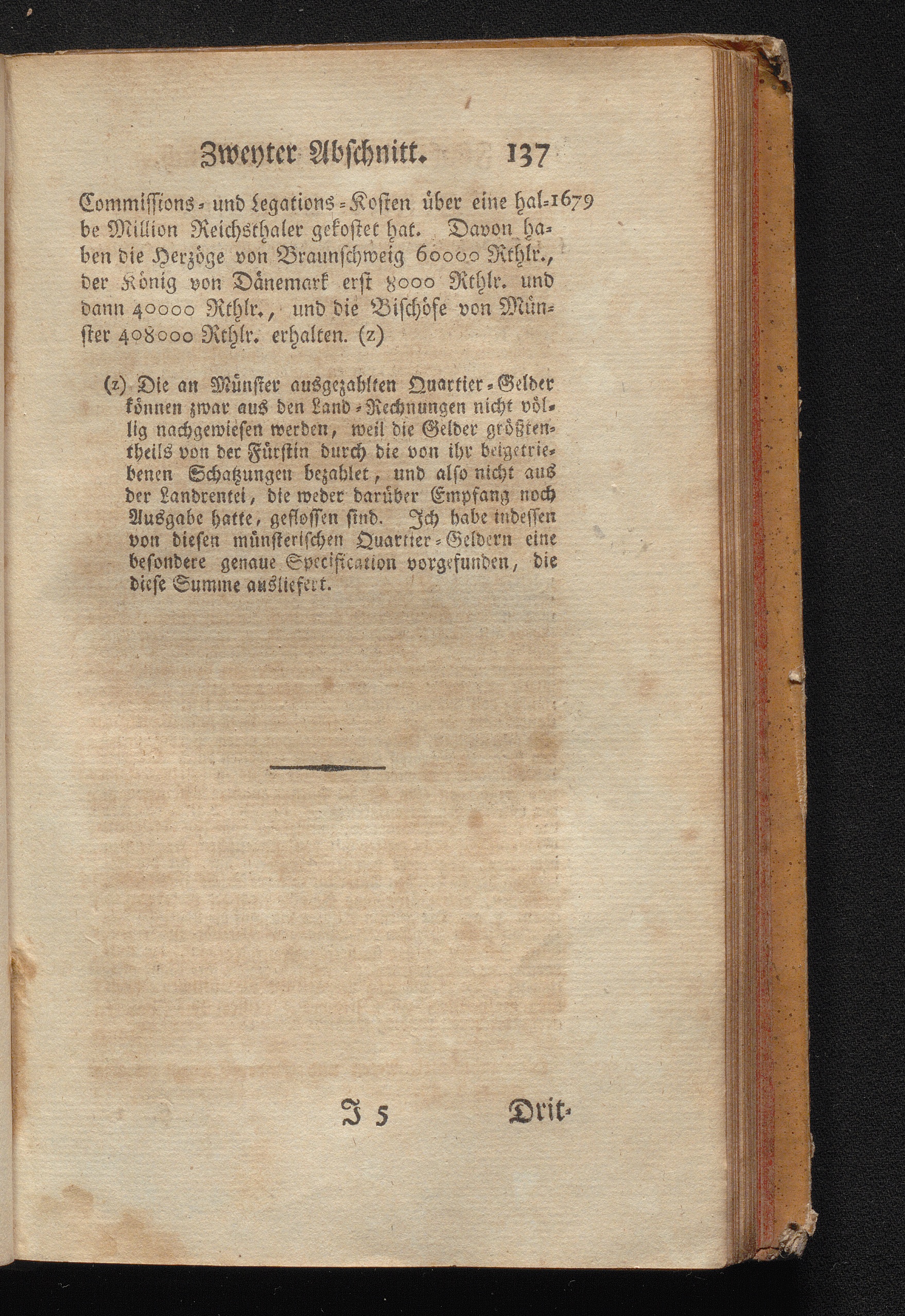 Zweyter Abschnitt. 137

Commissions- und Legations-Kosten über eine halbe Million Reichsthaler gekostet hat. Davon haben die Herzöge von Braunschweig 60000 Rthlr., der König von Dänemark erst 8000 Rthlr. und dann 40000 Rthlr., und die Bischöfe von Münster 408000 Rthlr. erhalten. (z) 1679

(z) Die an Münster ausgezahlten Quartier-Gelder können zwar aus den Land-Rechnungen nicht völlig nachgewiesen werden, weil die Gelder größtentheils von der Fürstin durch die von ihr beigetriebenen Schatzungen bezahlet, und also nicht aus der Landrentei, die weder darüber Empfang noch Ausgabe hatte, geflossen sind. Ich habe indessen von diesen münsterischen Quartier-Geldern eine besondere genaue Specification vorgefunden, die diese Summe ausliefert.

J 5 Drit-